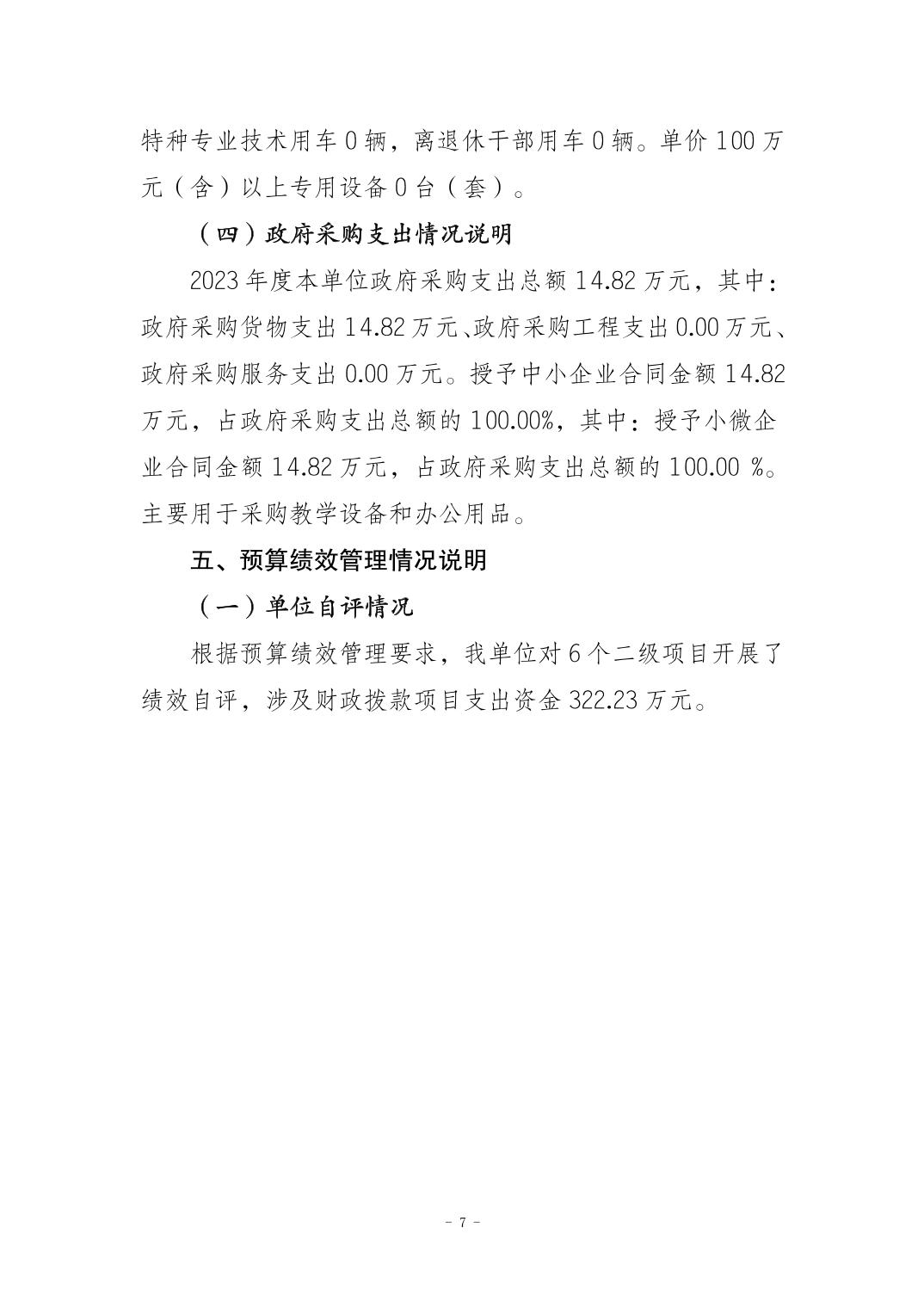 特种专业技术用车 0 辆，离退休干部用车 0 辆。单价 100 万元（含）以上专用设备 0 台（套）。

（四）政府采购支出情况说明

2023 年度本单位政府采购支出总额 14.82 万元，其中：政府采购货物支出 14.82 万元、政府采购工程支出 0.00 万元、政府采购服务支出 0.00 万元。授予中小企业合同金额 14.82 万元，占政府采购支出总额的 100.00%，其中：授予小微企业合同金额 14.82 万元，占政府采购支出总额的 100.00 %。主要用于采购教学设备和办公用品。

五、预算绩效管理情况说明

（一）单位自评情况

根据预算绩效管理要求，我单位对 6 个二级项目开展了绩效自评，涉及财政拨款项目支出资金 322.23 万元。

- 7 -